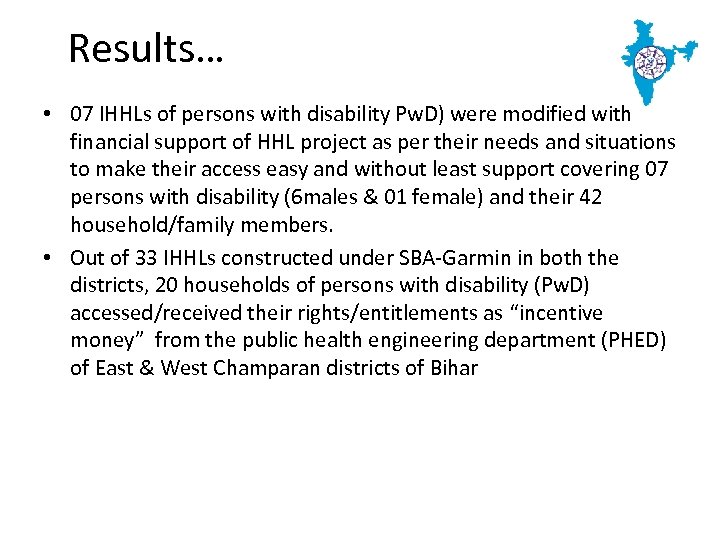 Results…

• 07 IHHLs of persons with disability PwD) were modified with financial support of HHL project as per their needs and situations to make their access easy and without least support covering 07 persons with disability (6males & 01 female) and their 42 household/family members.

• Out of 33 IHHLs constructed under SBA-Garmin in both the districts, 20 households of persons with disability (PwD) accessed/received their rights/entitlements as “incentive money” from the public health engineering department (PHED) of East & West Champaran districts of Bihar